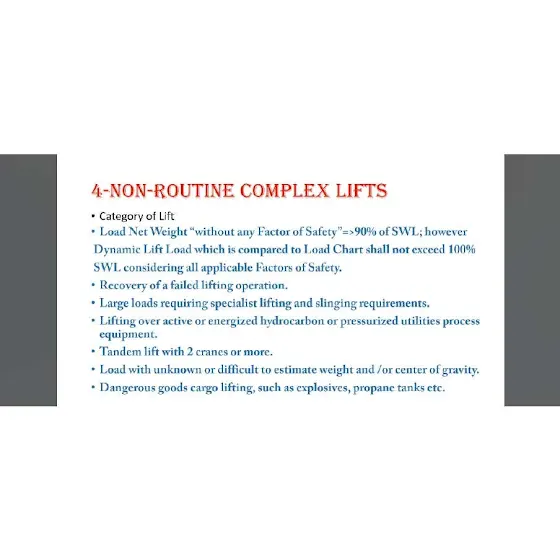 4-NON-ROUTINE COMPLEX LIFTS

• Category of Lift
• Load Net Weight "without any Factor of Safety"=>90% of SWL; however Dynamic Lift Load which is compared to Load Chart shall not exceed 100% SWL considering all applicable Factors of Safety.
• Recovery of a failed lifting operation.
• Large loads requiring specialist lifting and slinging requirements.
• Lifting over active or energized hydrocarbon or pressurized utilities process equipment.
• Tandem lift with 2 cranes or more.
• Load with unknown or difficult to estimate weight and /or center of gravity.
• Dangerous goods cargo lifting, such as explosives, propane tanks etc.